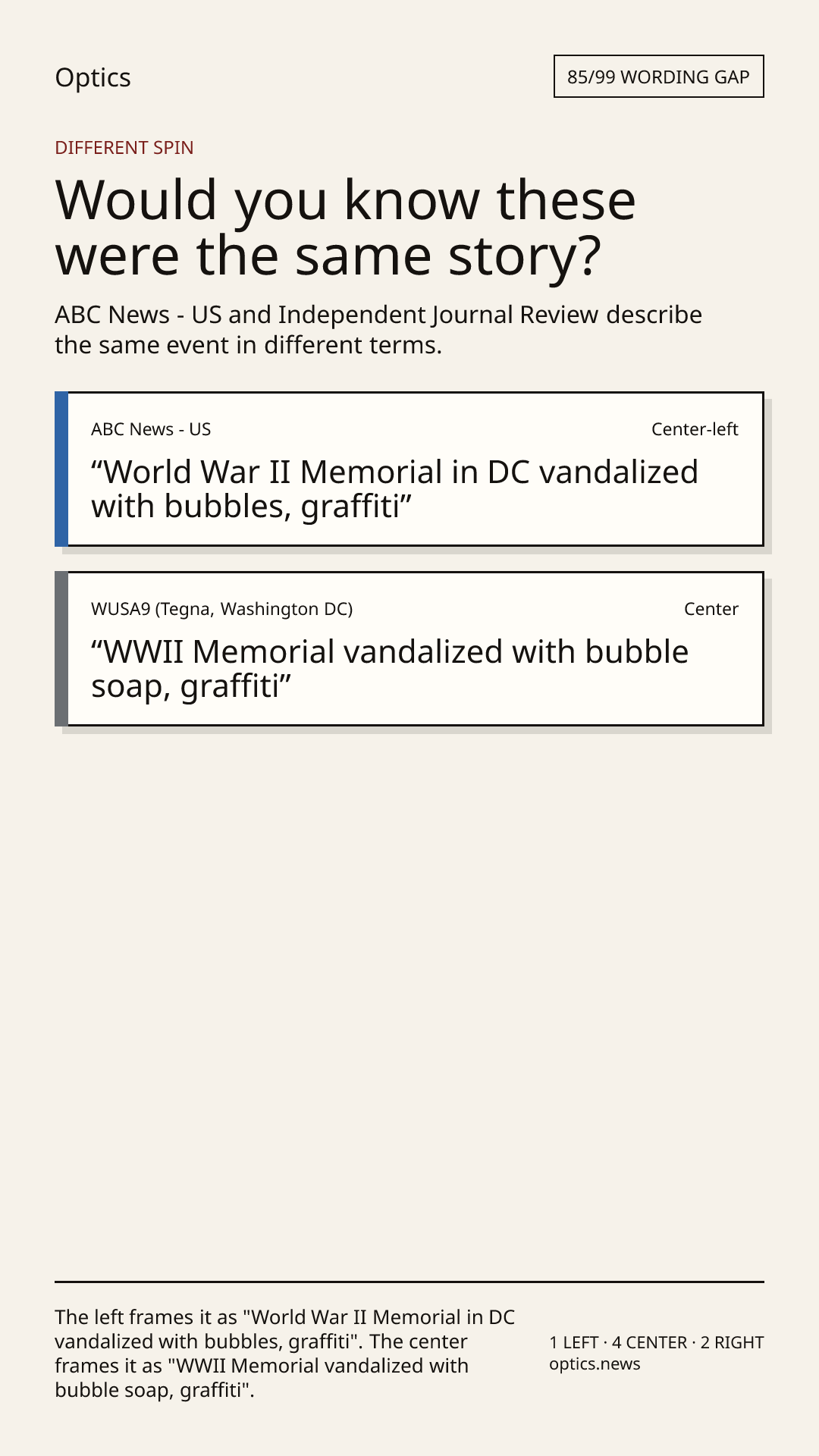 Optics

85/99 WORDING GAP

DIFFERENT SPIN

Would you know these were the same story?

ABC News - US and Independent Journal Review describe the same event in different terms.

ABC News - US

Center-left

“World War II Memorial in DC vandalized with bubbles, graffiti”

WUSA9 (Tegna, Washington DC)

Center

“WWII Memorial vandalized with bubble soap, graffiti”

The left frames it as "World War II Memorial in DC vandalized with bubbles, graffiti". The center frames it as "WWII Memorial vandalized with bubble soap, graffiti".

1 LEFT · 4 CENTER · 2 RIGHT
optics.news